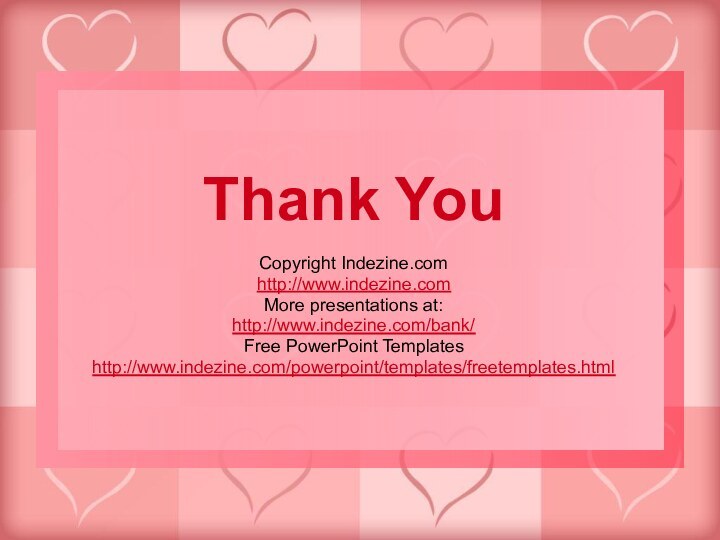 Thank You

Copyright Indezine.com
http://www.indezine.com
More presentations at:
http://www.indezine.com/bank/
Free PowerPoint Templates
http://www.indezine.com/powerpoint/templates/freetemplates.html